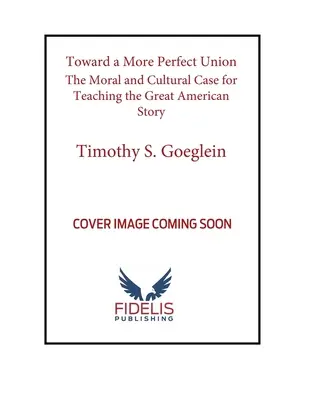 Toward a More Perfect Union
The Moral and Cultural Case for Teaching the Great American Story

Timothy S. Goeglein

COVER IMAGE COMING SOON

FIDELIS
PUBLISHING